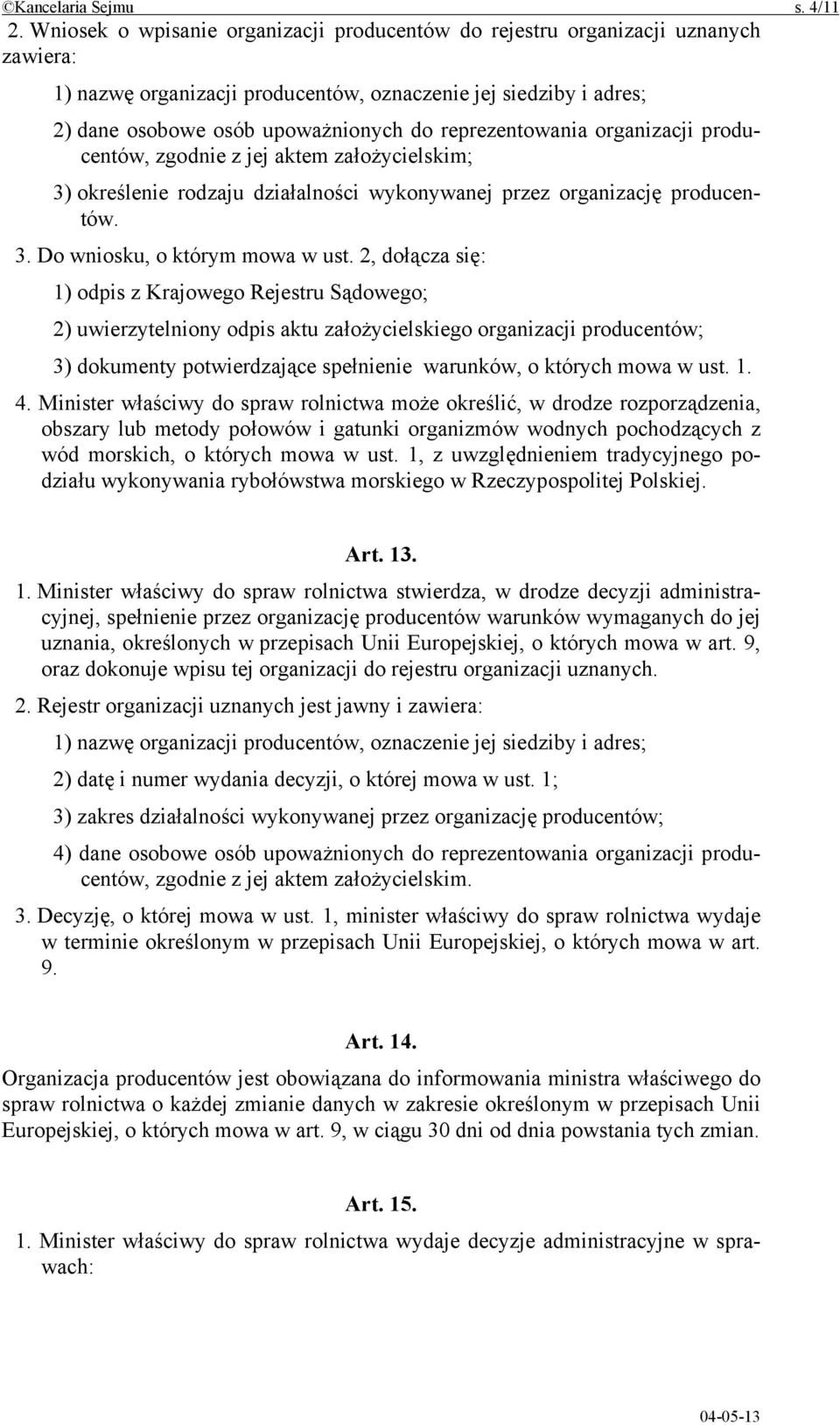 ©Kancelaria Sejmu s. 4/11

2. Wniosek o wpisanie organizacji producentów do rejestru organizacji uznanych zawiera:

1) nazwę organizacji producentów, oznaczenie jej siedziby i adres;

2) dane osobowe osób upoważnionych do reprezentowania organizacji producentów, zgodnie z jej aktem założycielskim;

3) określenie rodzaju działalności wykonywanej przez organizację producentów.

3. Do wniosku, o którym mowa w ust. 2, dołącza się:

1) odpis z Krajowego Rejestru Sądowego;

2) uwierzytelniony odpis aktu założycielskiego organizacji producentów;

3) dokumenty potwierdzające spełnienie warunków, o których mowa w ust. 1.

4. Minister właściwy do spraw rolnictwa może określić, w drodze rozporządzenia, obszary lub metody połowów i gatunki organizmów wodnych pochodzących z wód morskich, o których mowa w ust. 1, z uwzględnieniem tradycyjnego podziału wykonywania rybołówstwa morskiego w Rzeczypospolitej Polskiej.

Art. 13.

1. Minister właściwy do spraw rolnictwa stwierdza, w drodze decyzji administracyjnej, spełnienie przez organizację producentów warunków wymaganych do jej uznania, określonych w przepisach Unii Europejskiej, o których mowa w art. 9, oraz dokonuje wpisu tej organizacji do rejestru organizacji uznanych.

2. Rejestr organizacji uznanych jest jawny i zawiera:

1) nazwę organizacji producentów, oznaczenie jej siedziby i adres;

2) datę i numer wydania decyzji, o której mowa w ust. 1;

3) zakres działalności wykonywanej przez organizację producentów;

4) dane osobowe osób upoważnionych do reprezentowania organizacji producentów, zgodnie z jej aktem założycielskim.

3. Decyzję, o której mowa w ust. 1, minister właściwy do spraw rolnictwa wydaje w terminie określonym w przepisach Unii Europejskiej, o których mowa w art. 9.

Art. 14.

Organizacja producentów jest obowiązana do informowania ministra właściwego do spraw rolnictwa o każdej zmianie danych w zakresie określonym w przepisach Unii Europejskiej, o których mowa w art. 9, w ciągu 30 dni od dnia powstania tych zmian.

Art. 15.

1. Minister właściwy do spraw rolnictwa wydaje decyzje administracyjne w sprawach:

04-05-13